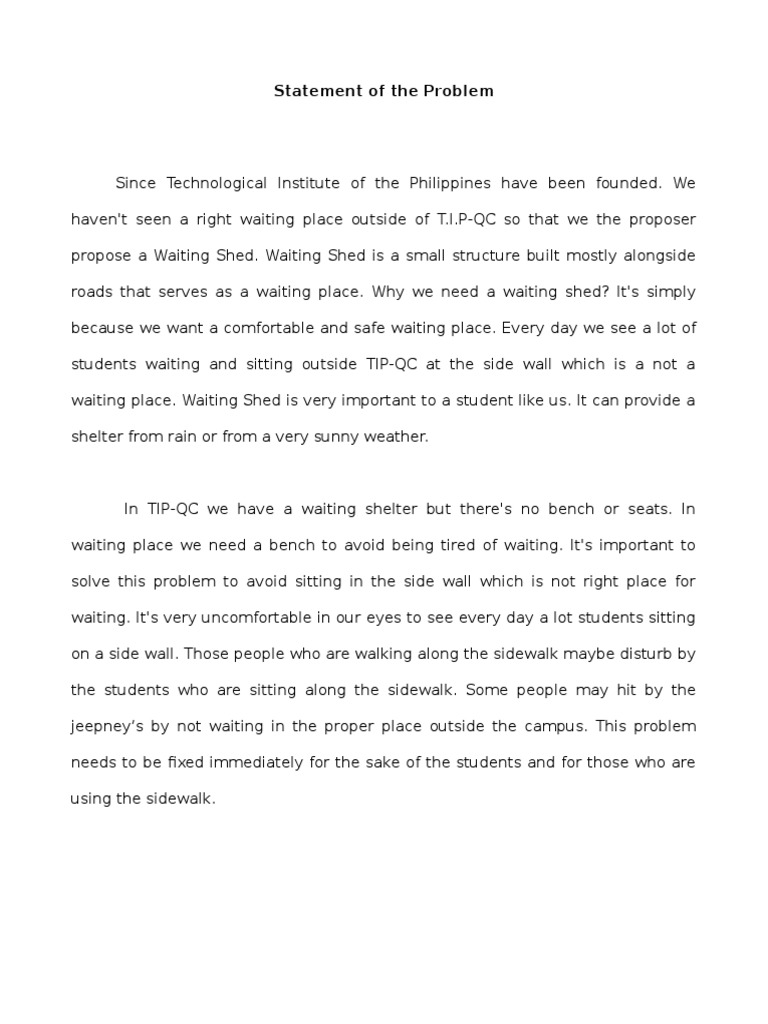 Statement of the Problem

Since Technological Institute of the Philippines have been founded. We haven't seen a right waiting place outside of T.I.P-QC so that we the proposer propose a Waiting Shed. Waiting Shed is a small structure built mostly alongside roads that serves as a waiting place. Why we need a waiting shed? It's simply because we want a comfortable and safe waiting place. Every day we see a lot of students waiting and sitting outside TIP-QC at the side wall which is a not a waiting place. Waiting Shed is very important to a student like us. It can provide a shelter from rain or from a very sunny weather.

In TIP-QC we have a waiting shelter but there's no bench or seats. In waiting place we need a bench to avoid being tired of waiting. It's important to solve this problem to avoid sitting in the side wall which is not right place for waiting. It's very uncomfortable in our eyes to see every day a lot students sitting on a side wall. Those people who are walking along the sidewalk maybe disturb by the students who are sitting along the sidewalk. Some people may hit by the jeepney's by not waiting in the proper place outside the campus. This problem needs to be fixed immediately for the sake of the students and for those who are using the sidewalk.